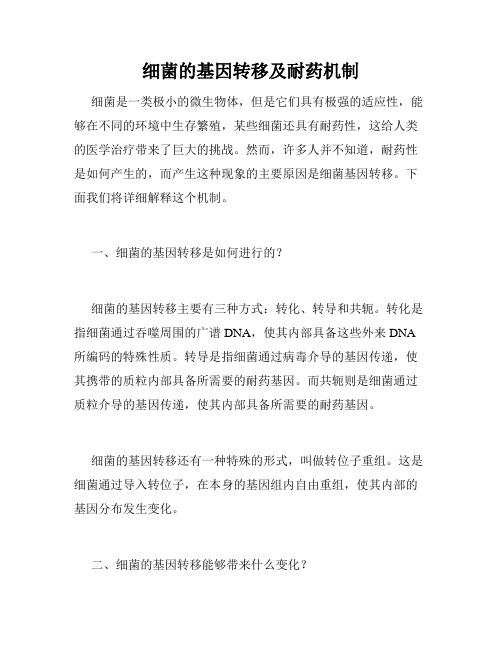 细菌的基因转移及耐药机制

细菌是一类极小的微生物体，但是它们具有极强的适应性，能够在不同的环境中生存繁殖，某些细菌还具有耐药性，这给人类的医学治疗带来了巨大的挑战。然而，许多人并不知道，耐药性是如何产生的，而产生这种现象的主要原因是细菌基因转移。下面我们将详细解释这个机制。

一、细菌的基因转移是如何进行的？

细菌的基因转移主要有三种方式：转化、转导和共轭。转化是指细菌通过吞噬周围的广谱 DNA，使其内部具备这些外来 DNA 所编码的特殊性质。转导是指细菌通过病毒介导的基因传递，使其携带的质粒内部具备所需要的耐药基因。而共轭则是细菌通过质粒介导的基因传递，使其内部具备所需要的耐药基因。

细菌的基因转移还有一种特殊的形式，叫做转位子重组。这是细菌通过导入转位子，在本身的基因组内自由重组，使其内部的基因分布发生变化。

二、细菌的基因转移能够带来什么变化？